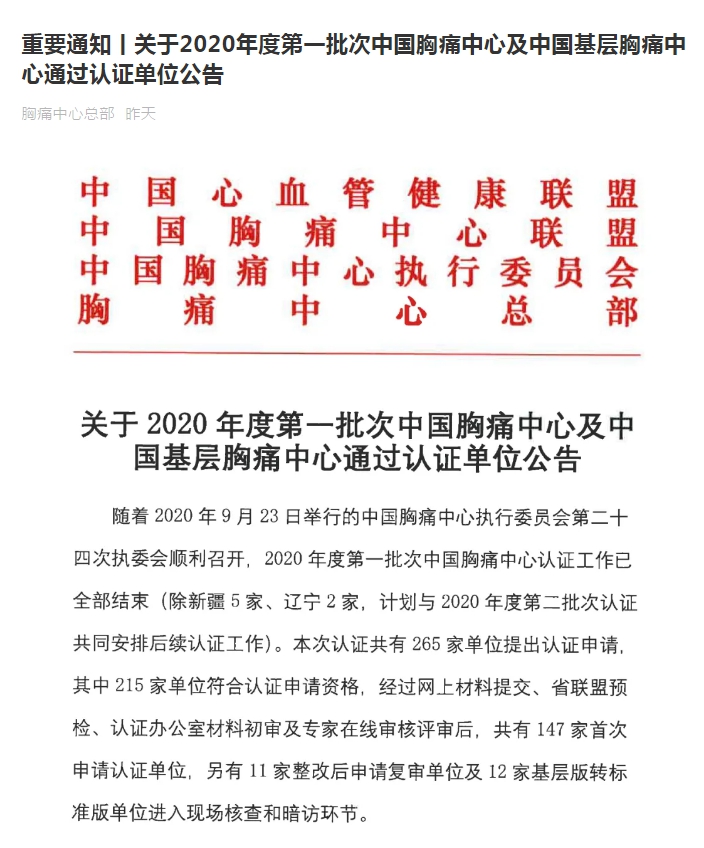 重要通知丨关于2020年度第一批次中国胸痛中心及中国基层胸痛中心通过认证单位公告

胸痛中心总部 昨天

中国心血管健康联盟
中国胸痛中心联盟
中国胸痛中心执行委员会
胸痛中心总部

关于 2020 年度第一批次中国胸痛中心及中国基层胸痛中心通过认证单位公告

随着 2020 年 9 月 23 日举行的中国胸痛中心执行委员会第二十四次执委会顺利召开，2020 年度第一批次中国胸痛中心认证工作已全部结束（除新疆 5 家、辽宁 2 家，计划与 2020 年度第二批次认证共同安排后续认证工作）。本次认证共有 265 家单位提出认证申请，其中 215 家单位符合认证申请资格，经过网上材料提交、省联盟预检、认证办公室材料初审及专家在线审核评审后，共有 147 家首次申请认证单位，另有 11 家整改后申请复审单位及 12 家基层版转标准版单位进入现场核查和暗访环节。